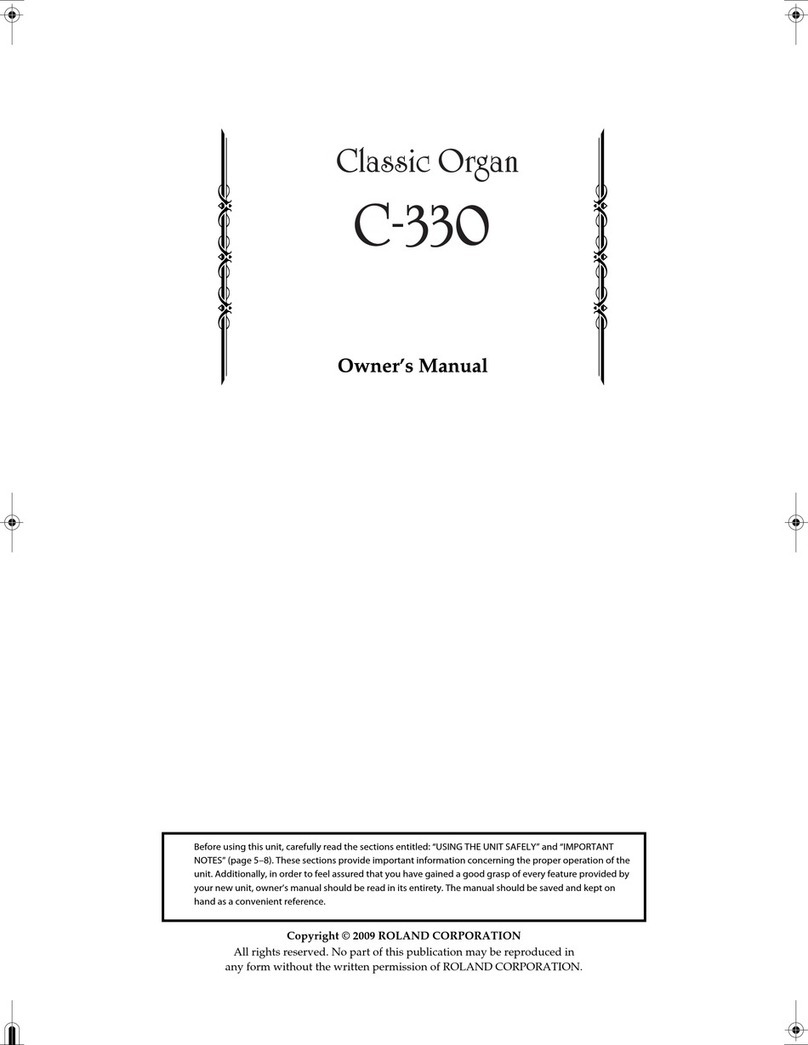 Classic Organ

C-330

Owner's Manual

Before using this unit, carefully read the sections entitled: "USING THE UNIT SAFELY" and "IMPORTANT NOTES" (page 5–8). These sections provide important information concerning the proper operation of the unit. Additionally, in order to feel assured that you have gained a good grasp of every feature provided by your new unit, owner's manual should be read in its entirety. The manual should be saved and kept on hand as a convenient reference.

Copyright © 2009 ROLAND CORPORATION
All rights reserved. No part of this publication may be reproduced in any form without the written permission of ROLAND CORPORATION.